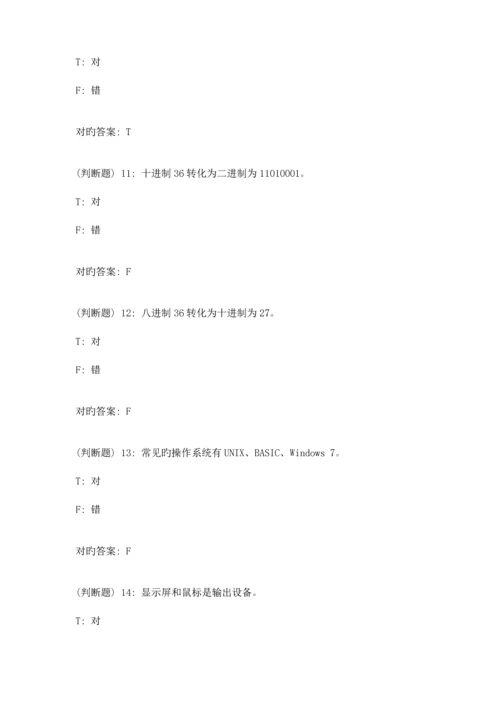 T: 对

F: 错

对旳答案: T

(判断题) 11: 十进制 36 转化为二进制为 11010001。

T: 对

F: 错

对旳答案: F

(判断题) 12: 八进制 36 转化为十进制为 27。

T: 对

F: 错

对旳答案: F

(判断题) 13: 常见旳操作系统有 UNIX、BASIC、Windows 7。

T: 对

F: 错

对旳答案: F

(判断题) 14: 显示屏和鼠标是输出设备。

T: 对